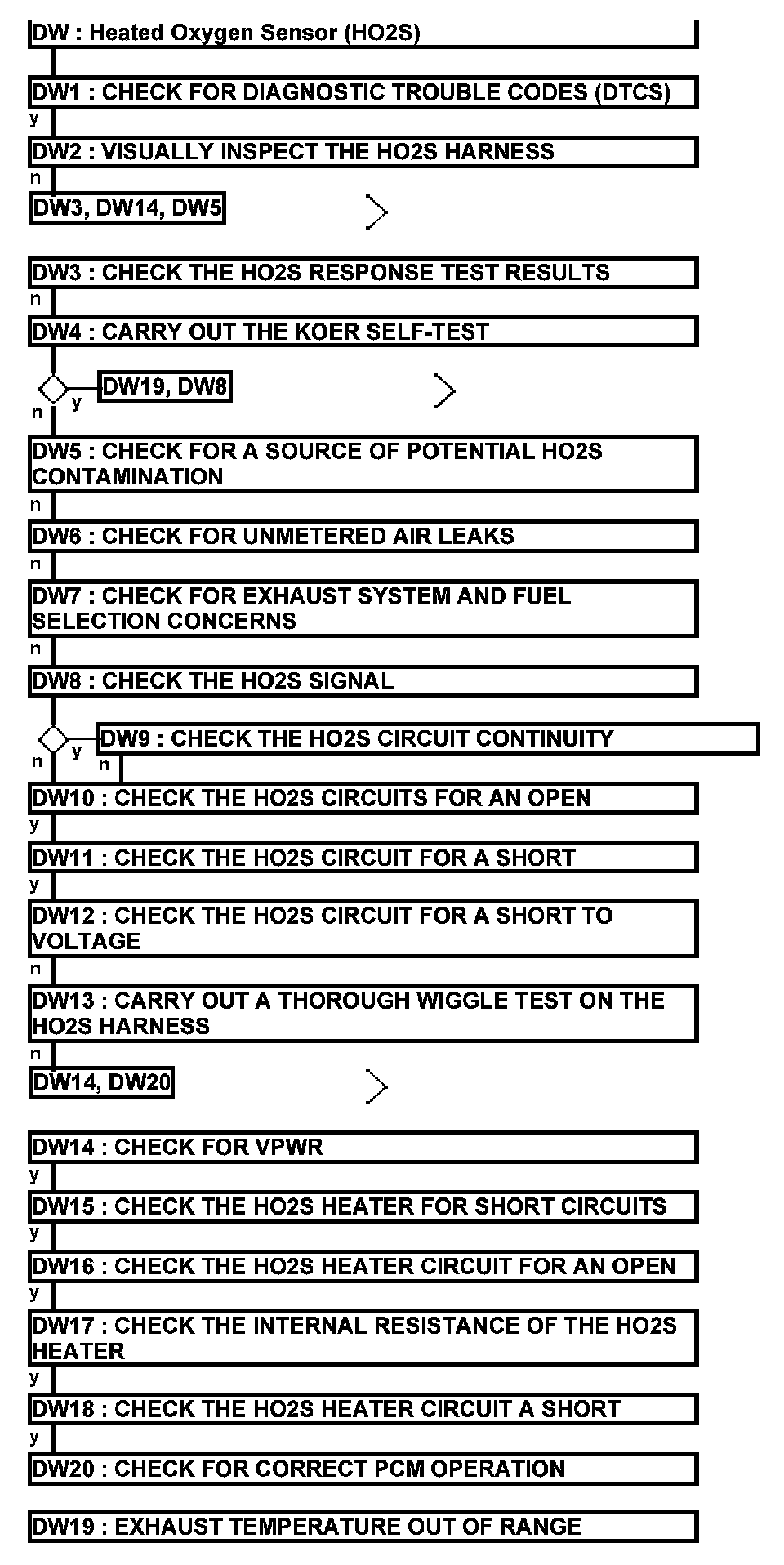 DW : Heated Oxygen Sensor (HO2S)

DW1 : CHECK FOR DIAGNOSTIC TROUBLE CODES (DTCS)

y

DW2 : VISUALLY INSPECT THE HO2S HARNESS

n

DW3, DW14, DW5

DW3 : CHECK THE HO2S RESPONSE TEST RESULTS

n

DW4 : CARRY OUT THE KOER SELF-TEST

y

DW19, DW8

n

DW5 : CHECK FOR A SOURCE OF POTENTIAL HO2S CONTAMINATION

n

DW6 : CHECK FOR UNMETERED AIR LEAKS

n

DW7 : CHECK FOR EXHAUST SYSTEM AND FUEL SELECTION CONCERNS

n

DW8 : CHECK THE HO2S SIGNAL

y

DW9 : CHECK THE HO2S CIRCUIT CONTINUITY

n

n

DW10 : CHECK THE HO2S CIRCUITS FOR AN OPEN

y

DW11 : CHECK THE HO2S CIRCUIT FOR A SHORT

y

DW12 : CHECK THE HO2S CIRCUIT FOR A SHORT TO VOLTAGE

n

DW13 : CARRY OUT A THOROUGH WIGGLE TEST ON THE HO2S HARNESS

n

DW14, DW20

DW14 : CHECK FOR VPWR

y

DW15 : CHECK THE HO2S HEATER FOR SHORT CIRCUITS

y

DW16 : CHECK THE HO2S HEATER CIRCUIT FOR AN OPEN

y

DW17 : CHECK THE INTERNAL RESISTANCE OF THE HO2S HEATER

y

DW18 : CHECK THE HO2S HEATER CIRCUIT A SHORT

y

DW20 : CHECK FOR CORRECT PCM OPERATION

DW19 : EXHAUST TEMPERATURE OUT OF RANGE